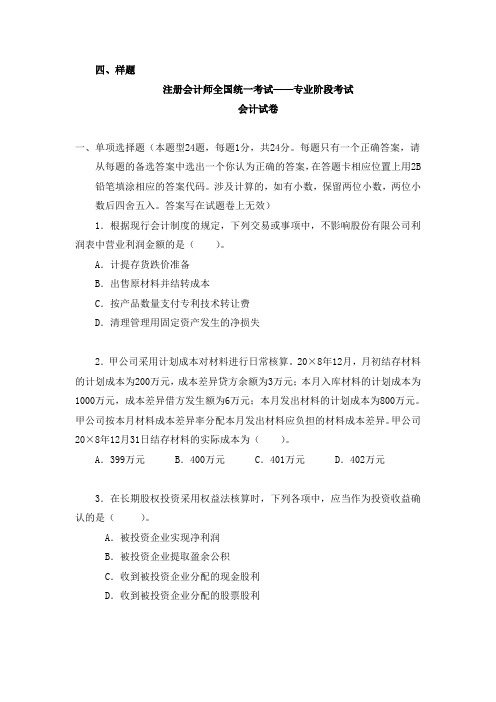 四、样题

注册会计师全国统一考试——专业阶段考试

会计试卷

一、单项选择题（本题型24题，每题1分，共24分。每题只有一个正确答案，请从每题的备选答案中选出一个你认为正确的答案，在答题卡相应位置上用2B铅笔填涂相应的答案代码。涉及计算的，如有小数，保留两位小数，两位小数后四舍五入。答案写在试题卷上无效）

1．根据现行会计制度的规定，下列交易或事项中，不影响股份有限公司利润表中营业利润金额的是（　　）。

A．计提存货跌价准备

B．出售原材料并结转成本

C．按产品数量支付专利技术转让费

D．清理管理用固定资产发生的净损失

2．甲公司采用计划成本对材料进行日常核算。20×8年12月，月初结存材料的计划成本为200万元，成本差异贷方余额为3万元；本月入库材料的计划成本为1000万元，成本差异借方发生额为6万元；本月发出材料的计划成本为800万元。甲公司按本月材料成本差异率分配本月发出材料应负担的材料成本差异。甲公司20×8年12月31日结存材料的实际成本为（　　）。

A．399万元　　B．400万元　　C．401万元　　D．402万元

3．在长期股权投资采用权益法核算时，下列各项中，应当作为投资收益确认的是（　　）。

A．被投资企业实现净利润

B．被投资企业提取盈余公积

C．收到被投资企业分配的现金股利

D．收到被投资企业分配的股票股利